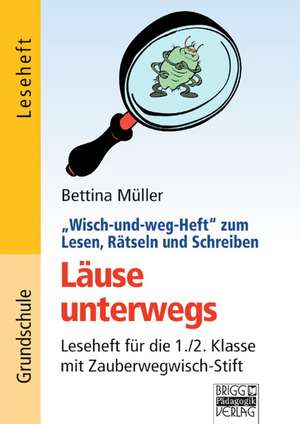 Leseheft

Grundschule

Bettina Müller

„Wisch-und-weg-Heft“ zum Lesen, Rätseln und Schreiben

Läuse unterwegs

Leseheft für die 1./2. Klasse mit Zauberwegwisch-Stift

BRIGG Pädagogik VERLAG